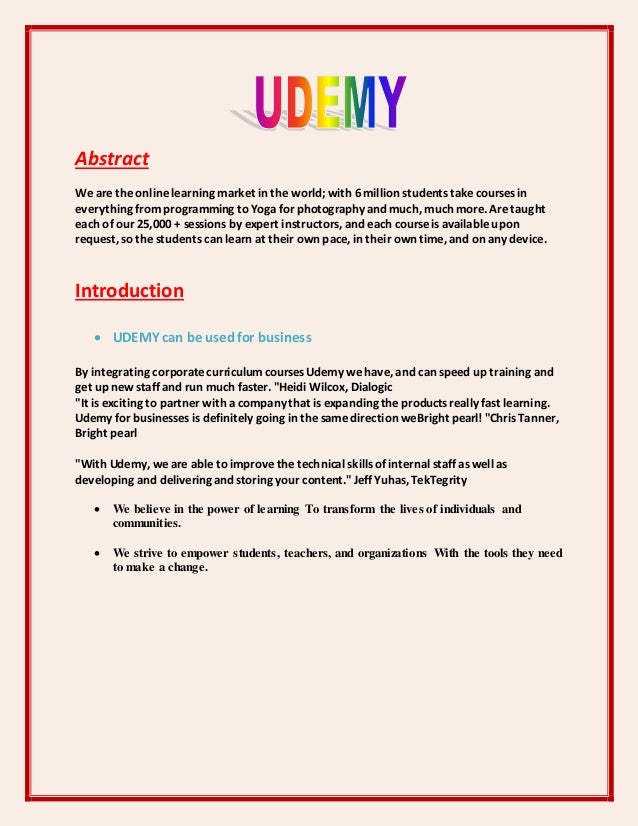 UDEMY

Abstract

We are the online learning market in the world; with 6 million students take courses in everything from programming to Yoga for photography and much, much more. Are taught each of our 25,000 + sessions by expert instructors, and each course is available upon request, so the students can learn at their own pace, in their own time, and on any device.

Introduction

• UDEMY can be used for business

By integrating corporate curriculum courses Udemy we have, and can speed up training and get up new staff and run much faster. "Heidi Wilcox, Dialogic
"It is exciting to partner with a company that is expanding the products really fast learning. Udemy for businesses is definitely going in the same direction weBright pearl! "Chris Tanner, Bright pearl

"With Udemy, we are able to improve the technical skills of internal staff as well as developing and delivering and storing your content." Jeff Yuhas, TekTegrity

• We believe in the power of learning To transform the lives of individuals and communities.

• We strive to empower students, teachers, and organizations With the tools they need to make a change.